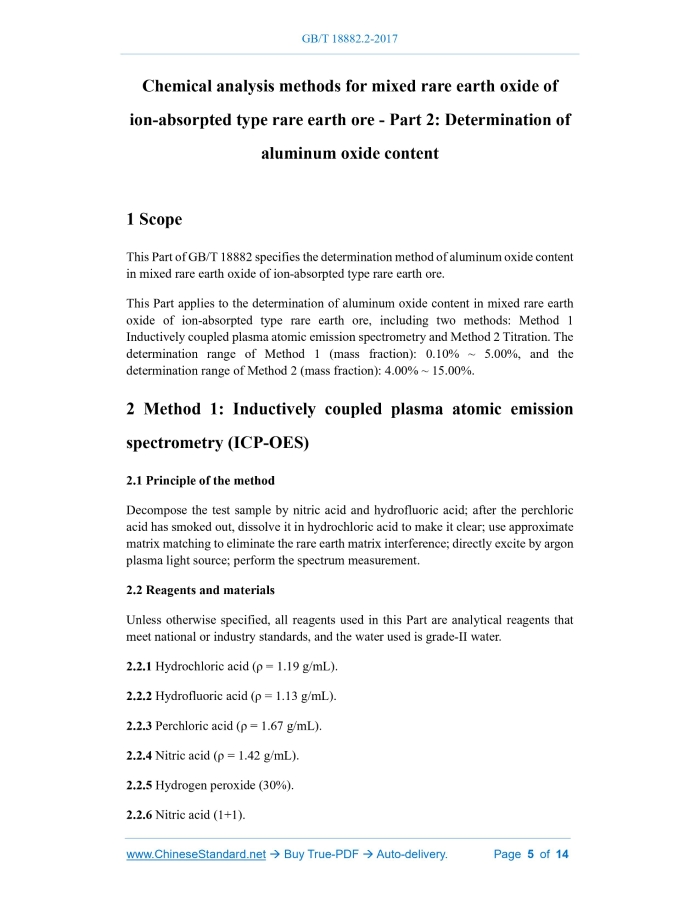 GB/T 18882.2-2017

Chemical analysis methods for mixed rare earth oxide of ion-absorpted type rare earth ore - Part 2: Determination of aluminum oxide content

1 Scope

This Part of GB/T 18882 specifies the determination method of aluminum oxide content in mixed rare earth oxide of ion-absorpted type rare earth ore.

This Part applies to the determination of aluminum oxide content in mixed rare earth oxide of ion-absorpted type rare earth ore, including two methods: Method 1 Inductively coupled plasma atomic emission spectrometry and Method 2 Titration. The determination range of Method 1 (mass fraction): 0.10% ~ 5.00%, and the determination range of Method 2 (mass fraction): 4.00% ~ 15.00%.

2 Method 1: Inductively coupled plasma atomic emission spectrometry (ICP-OES)

2.1 Principle of the method

Decompose the test sample by nitric acid and hydrofluoric acid; after the perchloric acid has smoked out, dissolve it in hydrochloric acid to make it clear; use approximate matrix matching to eliminate the rare earth matrix interference; directly excite by argon plasma light source; perform the spectrum measurement.

2.2 Reagents and materials

Unless otherwise specified, all reagents used in this Part are analytical reagents that meet national or industry standards, and the water used is grade-II water.

2.2.1 Hydrochloric acid (ρ = 1.19 g/mL).

2.2.2 Hydrofluoric acid (ρ = 1.13 g/mL).

2.2.3 Perchloric acid (ρ = 1.67 g/mL).

2.2.4 Nitric acid (ρ = 1.42 g/mL).

2.2.5 Hydrogen peroxide (30%).

2.2.6 Nitric acid (1+1).

www.ChineseStandard.net → Buy True-PDF → Auto-delivery. Page 5 of 14